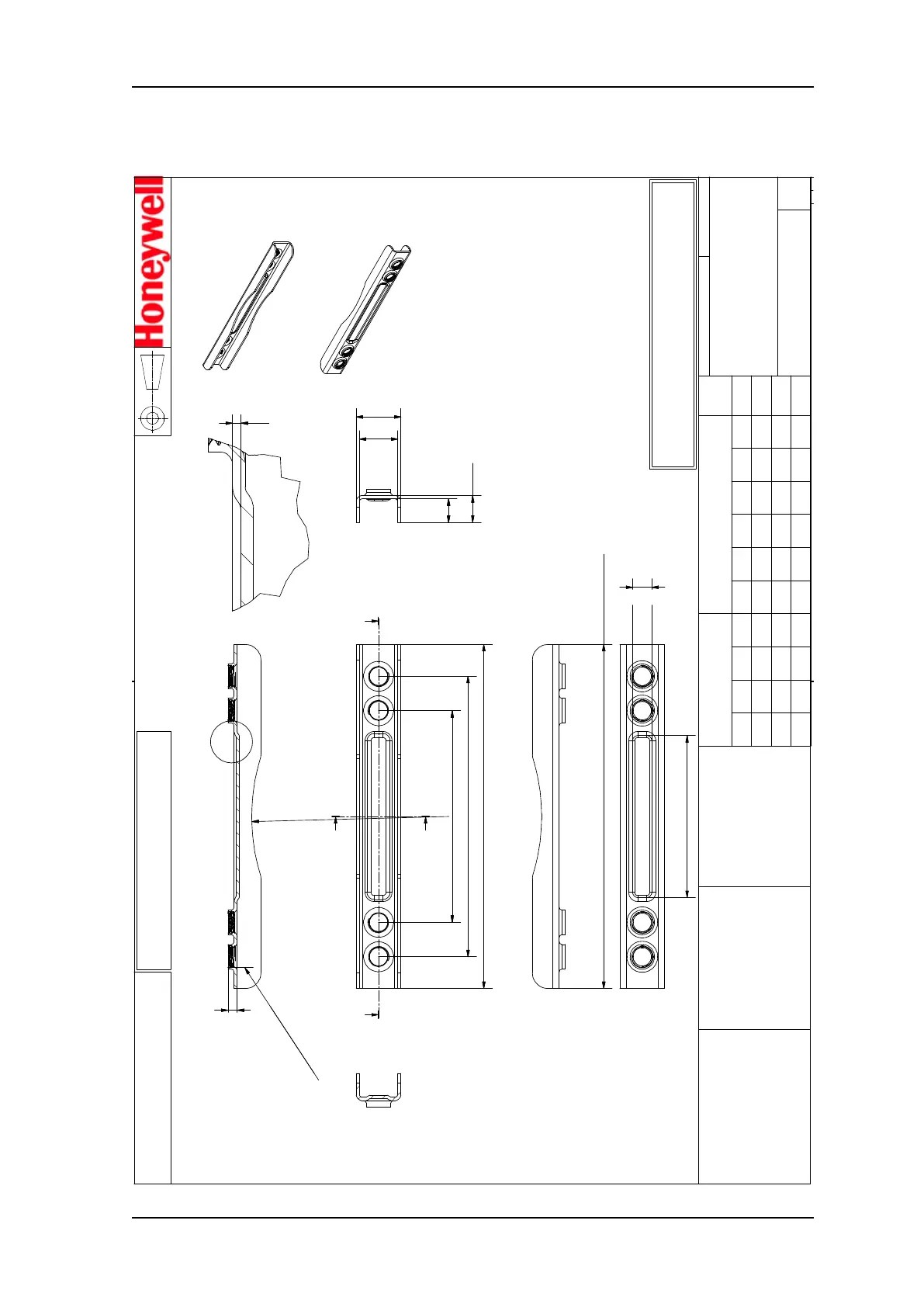 Honeywell